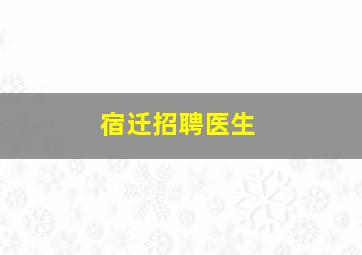 宿迁招聘医生